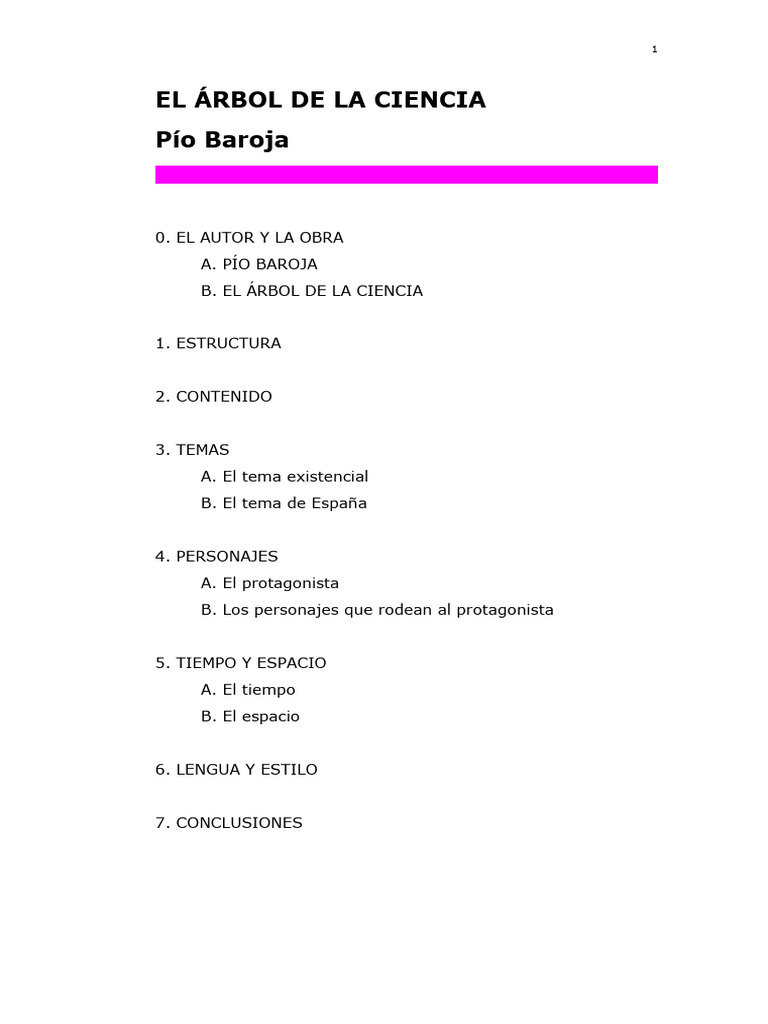 1

EL ÁRBOL DE LA CIENCIA
Pío Baroja

0. EL AUTOR Y LA OBRA
A. PÍO BAROJA
B. EL ÁRBOL DE LA CIENCIA

1. ESTRUCTURA

2. CONTENIDO

3. TEMAS
A. El tema existencial
B. El tema de España

4. PERSONAJES
A. El protagonista
B. Los personajes que rodean al protagonista

5. TIEMPO Y ESPACIO
A. El tiempo
B. El espacio

6. LENGUA Y ESTILO

7. CONCLUSIONES